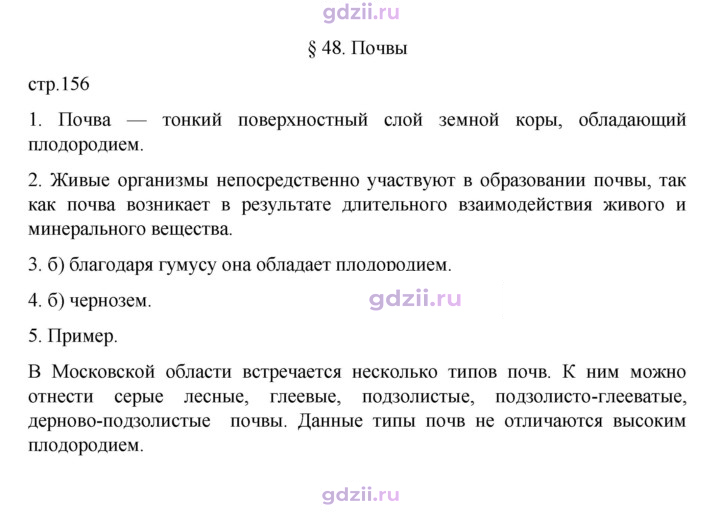 § 48. Почвы

стр.156

1. Почва — тонкий поверхностный слой земной коры, обладающий плодородием.

2. Живые организмы непосредственно участвуют в образовании почвы, так как почва возникает в результате длительного взаимодействия живого и минерального вещества.

3. б) благодаря гумусу она обладает плодородием.

4. б) чернозем.

5. Пример.

В Московской области встречается несколько типов почв. К ним можно отнести серые лесные, глеевые, подзолистые, подзолисто-глееватые, дерново-подзолистые почвы. Данные типы почв не отличаются высоким плодородием.

gdzii.ru